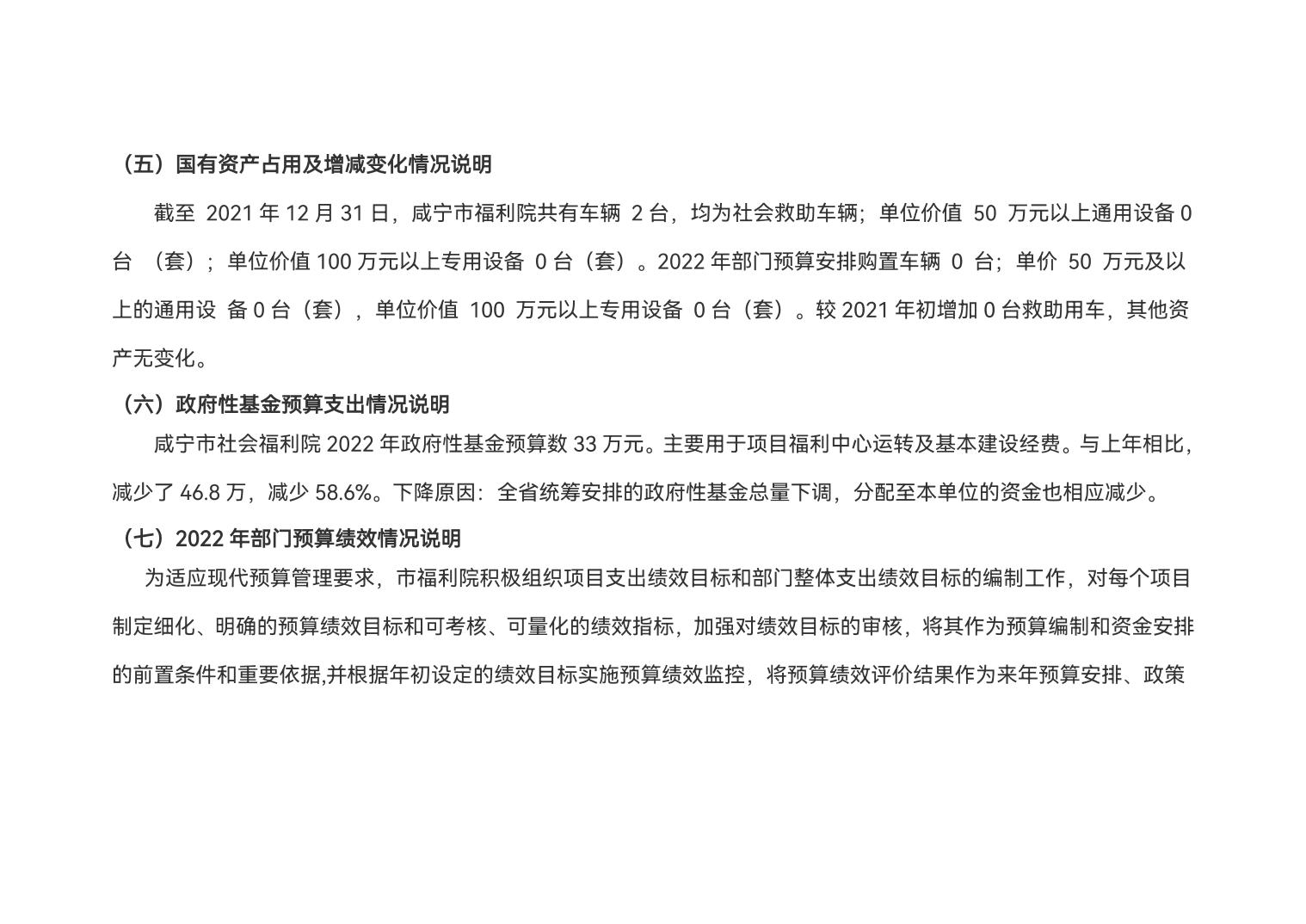 （五）国有资产占用及增减变化情况说明

截至 2021 年 12 月 31 日，咸宁市福利院共有车辆 2 台，均为社会救助车辆；单位价值 50 万元以上通用设备 0 台 （套）；单位价值 100 万元以上专用设备 0 台（套）。2022 年部门预算安排购置车辆 0 台；单价 50 万元及以上的通用设 备 0 台（套），单位价值 100 万元以上专用设备 0 台（套）。较 2021 年初增加 0 台救助用车，其他资产无变化。

（六）政府性基金预算支出情况说明

咸宁市社会福利院 2022 年政府性基金预算数 33 万元。主要用于项目福利中心运转及基本建设经费。与上年相比，减少了 46.8 万，减少 58.6%。下降原因：全省统筹安排的政府性基金总量下调，分配至本单位的资金也相应减少。

（七）2022 年部门预算绩效情况说明

为适应现代预算管理要求，市福利院积极组织项目支出绩效目标和部门整体支出绩效目标的编制工作，对每个项目制定细化、明确的预算绩效目标和可考核、可量化的绩效指标，加强对绩效目标的审核，将其作为预算编制和资金安排的前置条件和重要依据,并根据年初设定的绩效目标实施预算绩效监控，将预算绩效评价结果作为来年预算安排、政策